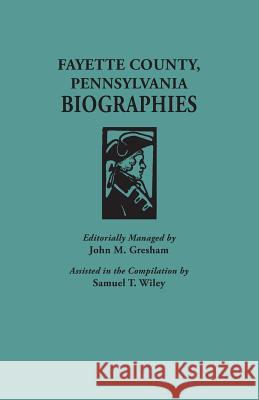 FAYETTE COUNTY, PENNSYLVANIA BIOGRAPHIES

Editorially Managed by
John M. Gresham

Assisted in the Compilation by
Samuel T. Wiley

Kraina Książek